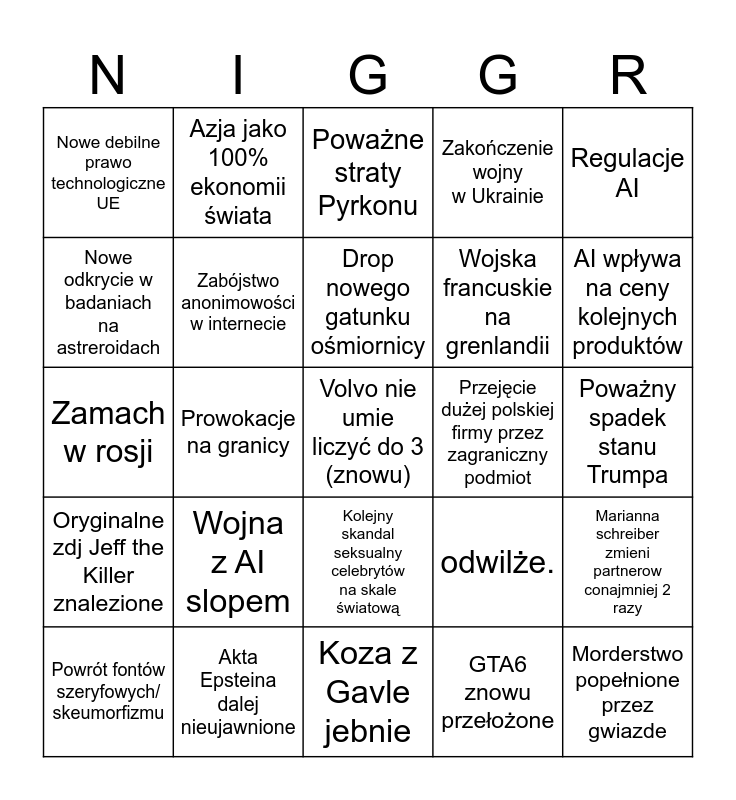 | N | I | G | G | R |
|---|---|---|---|---|
| Nowe debilne prawo technologiczne UE | Azja jako 100% ekonomii świata | Poważne straty Pyrkonu | Zakończenie wojny w Ukrainie | Regulacje AI |
| Nowe odkrycie w badaniach na astreroidach | Zabójstwo anonimowości w internecie | Drop nowego gatunku ośmiornicy | Wojska francuskie na grenlandii | AI wpływa na ceny kolejnych produktów |
| Zamach w rosji | Prowokacje na granicy | Volvo nie umie liczyć do 3 (znowu) | Przejęcie dużej polskiej firmy przez zagraniczny podmiot | Poważny spadek stanu Trumpa |
| Oryginalne zdj Jeff the Killer znalezione | Wojna z AI slopem | Kolejny skandal seksualny celebrytów na skale światową | odwilże. | Marianna schreiber zmieni partnerow conajmniej 2 razy |
| Powrót fontów szeryfowych/ skeumorfizmu | Akta Epsteina dalej nieujawnione | Koza z Gavle jebnie | GTA6 znowu przełożone | Morderstwo popełnione przez gwiazde |